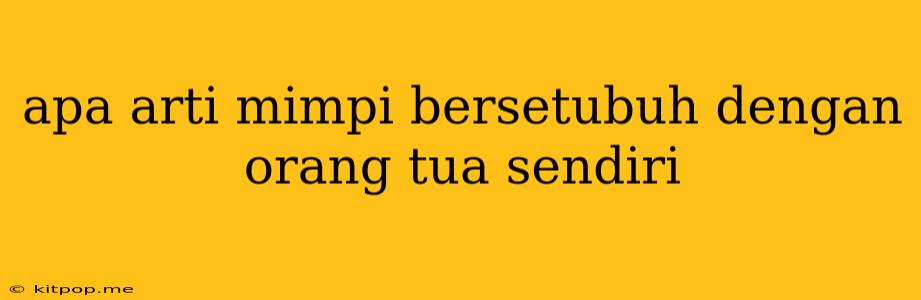 apa arti mimpi bersetubuh dengan orang tua sendiri

© kitpop.me